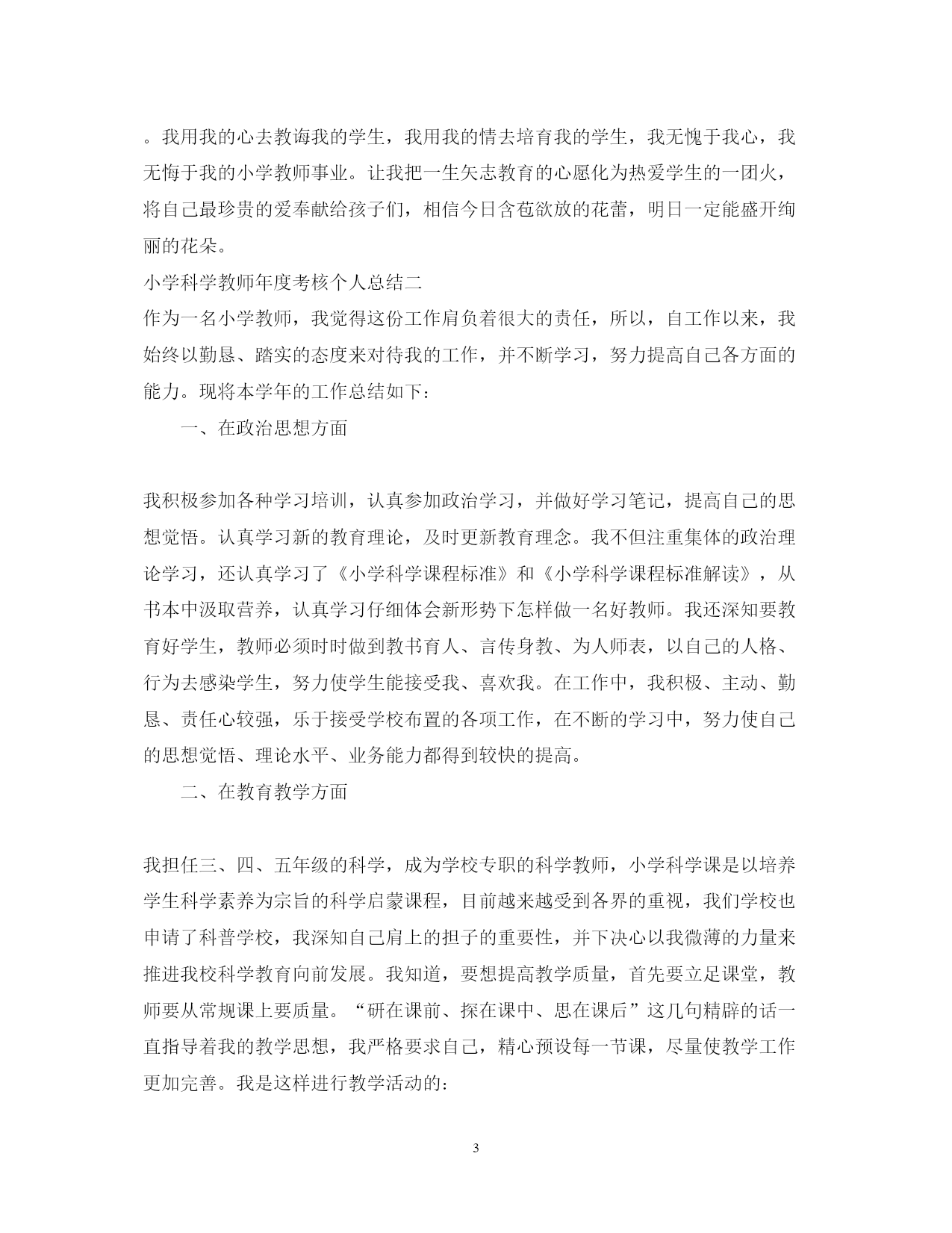 。我用我的心去教诲我的学生，我用我的情去培育我的学生，我无愧于我心，我无悔于我的小学教师事业。让我把一生矢志教育的心愿化为热爱学生的一团火，将自己最珍贵的爱奉献给孩子们，相信今日含苞欲放的花蕾，明日一定能盛开绚丽的花朵。

小学科学教师年度考核个人总结二

作为一名小学教师，我觉得这份工作肩负着很大的责任，所以，自工作以来，我始终以勤恳、踏实的态度来对待我的工作，并不断学习，努力提高自己各方面的能力。现将本学年的工作总结如下：

一、在政治思想方面

我积极参加各种学习培训，认真参加政治学习，并做好学习笔记，提高自己的思想觉悟。认真学习新的教育理论，及时更新教育理念。我不但注重集体的政治理论学习，还认真学习了《小学科学课程标准》和《小学科学课程标准解读》，从书本中汲取营养，认真学习仔细体会新形势下怎样做一名好教师。我还深知要教育好学生，教师必须时时做到教书育人、言传身教、为人师表，以自己的人格、行为去感染学生，努力使学生能接受我、喜欢我。在工作中，我积极、主动、勤恳、责任心较强，乐于接受学校布置的各项工作，在不断的学习中，努力使自己的思想觉悟、理论水平、业务能力都得到较快的提高。

二、在教育教学方面

我担任三、四、五年级的科学，成为学校专职的科学教师，小学科学课是以培养学生科学素养为宗旨的科学启蒙课程，目前越来越受到各界的重视，我们学校也申请了科普学校，我深知自己肩上的担子的重要性，并下决心以我微薄的力量来推进我校科学教育向前发展。我知道，要想提高教学质量，首先要立足课堂，教师要从常规课上要质量。“研在课前、探在课中、思在课后”这几句精辟的话一直指导着我的教学思想，我严格要求自己，精心预设每一节课，尽量使教学工作更加完善。我是这样进行教学活动的：

3